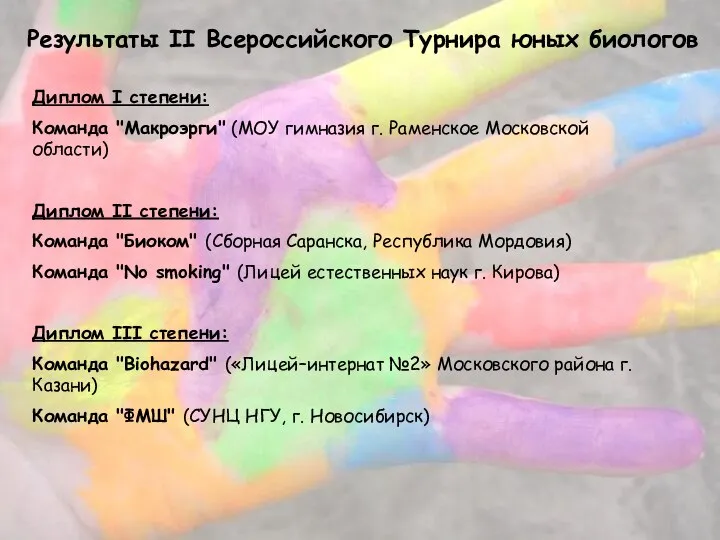 Результаты II Всероссийского Турнира юных биологов

Диплом I степени:

Команда "Макроэрги" (МОУ гимназия г. Раменское Московской области)

Диплом II степени:

Команда "Биоком" (Сборная Саранска, Республика Мордовия)

Команда "No smoking" (Лицей естественных наук г. Кирова)

Диплом III степени:

Команда "Biohazard" («Лицей-интернат №2» Московского района г. Казани)

Команда "ФМШ" (СУНЦ НГУ, г. Новосибирск)